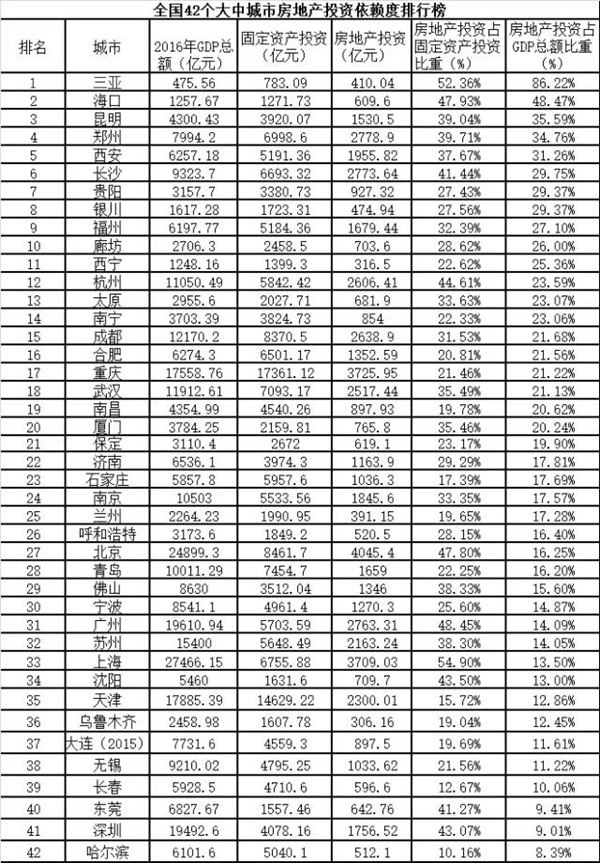 全国42个大中城市房地产投资依赖度排行榜

| 排名 | 城市 | 2016年GDP总额（亿元） | 固定资产投资（亿元） | 房地产投资（亿元） | 房地产投资占固定资产投资比重（%） | 房地产投资占GDP总额比重（%） |
|---|---|---|---|---|---|---|
| 1 | 三亚 | 475.56 | 783.09 | 410.04 | 52.36% | 86.22% |
| 2 | 海口 | 1257.67 | 1271.73 | 609.6 | 47.93% | 48.47% |
| 3 | 昆明 | 4300.43 | 3920.07 | 1530.5 | 39.04% | 35.59% |
| 4 | 郑州 | 7994.2 | 6998.6 | 2778.9 | 39.71% | 34.76% |
| 5 | 西安 | 6257.18 | 5191.36 | 1955.82 | 37.67% | 31.26% |
| 6 | 长沙 | 9323.7 | 6693.32 | 2773.64 | 41.44% | 29.75% |
| 7 | 贵阳 | 3157.7 | 3380.73 | 927.32 | 27.43% | 29.37% |
| 8 | 银川 | 1617.28 | 1723.31 | 474.94 | 27.56% | 29.37% |
| 9 | 福州 | 6197.77 | 5184.36 | 1679.44 | 32.39% | 27.10% |
| 10 | 廊坊 | 2706.3 | 2458.5 | 703.6 | 28.62% | 26.00% |
| 11 | 西宁 | 1248.16 | 1399.3 | 316.5 | 22.62% | 25.36% |
| 12 | 杭州 | 11050.49 | 5842.42 | 2606.41 | 44.61% | 23.59% |
| 13 | 太原 | 2955.6 | 2027.71 | 681.9 | 33.63% | 23.07% |
| 14 | 南宁 | 3703.39 | 3824.73 | 854 | 22.33% | 23.06% |
| 15 | 成都 | 12170.2 | 8370.5 | 2638.9 | 31.53% | 21.68% |
| 16 | 合肥 | 6274.3 | 6501.17 | 1352.59 | 20.81% | 21.56% |
| 17 | 重庆 | 17558.76 | 17361.12 | 3725.95 | 21.46% | 21.22% |
| 18 | 武汉 | 11912.61 | 7093.17 | 2517.44 | 35.49% | 21.13% |
| 19 | 南昌 | 4354.99 | 4540.26 | 897.93 | 19.78% | 20.62% |
| 20 | 厦门 | 3784.25 | 2159.81 | 765.8 | 35.46% | 20.24% |
| 21 | 保定 | 3110.4 | 2672 | 619.1 | 23.17% | 19.90% |
| 22 | 济南 | 6536.1 | 3974.3 | 1163.9 | 29.29% | 17.81% |
| 23 | 石家庄 | 5857.8 | 5957.6 | 1036.3 | 17.39% | 17.69% |
| 24 | 南京 | 10503 | 5533.56 | 1845.6 | 33.35% | 17.57% |
| 25 | 兰州 | 2264.23 | 1990.95 | 391.15 | 19.65% | 17.28% |
| 26 | 呼和浩特 | 3173.6 | 1849.2 | 520.5 | 28.15% | 16.40% |
| 27 | 北京 | 24899.3 | 8461.7 | 4045.4 | 47.80% | 16.25% |
| 28 | 青岛 | 10011.29 | 7454.7 | 1659 | 22.25% | 16.20% |
| 29 | 佛山 | 8630 | 3512.04 | 1346 | 38.33% | 15.60% |
| 30 | 宁波 | 8541.1 | 4961.4 | 1270.3 | 25.60% | 14.87% |
| 31 | 广州 | 19610.94 | 5703.59 | 2763.31 | 48.45% | 14.09% |
| 32 | 苏州 | 15400 | 5648.49 | 2163.24 | 38.30% | 14.05% |
| 33 | 上海 | 27466.15 | 6755.88 | 3709.03 | 54.90% | 13.50% |
| 34 | 沈阳 | 5460 | 1631.6 | 709.7 | 43.50% | 13.00% |
| 35 | 天津 | 17885.39 | 14629.22 | 2300.01 | 15.72% | 12.86% |
| 36 | 乌鲁木齐 | 2458.98 | 1607.78 | 306.16 | 19.04% | 12.45% |
| 37 | 大连（2015） | 7731.6 | 4559.3 | 897.5 | 19.69% | 11.61% |
| 38 | 无锡 | 9210.02 | 4795.25 | 1033.62 | 21.56% | 11.22% |
| 39 | 长春 | 5928.5 | 4710.6 | 596.6 | 12.67% | 10.06% |
| 40 | 东莞 | 6827.67 | 1557.46 | 642.76 | 41.27% | 9.41% |
| 41 | 深圳 | 19492.6 | 4078.16 | 1756.52 | 43.07% | 9.01% |
| 42 | 哈尔滨 | 6101.6 | 5040.1 | 512.1 | 10.16% | 8.39% |